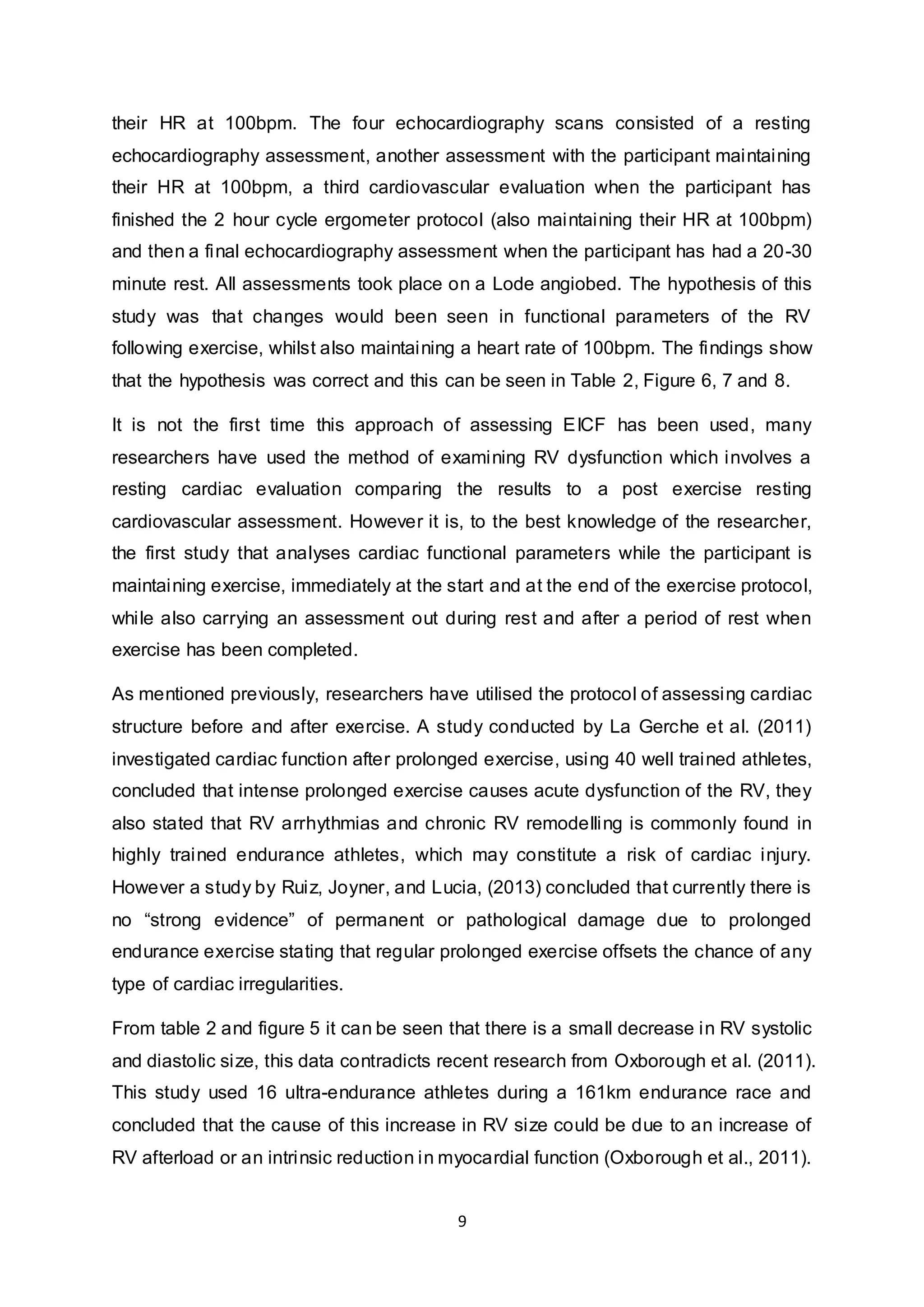 their HR at 100bpm. The four echocardiography scans consisted of a resting echocardiography assessment, another assessment with the participant maintaining their HR at 100bpm, a third cardiovascular evaluation when the participant has finished the 2 hour cycle ergometer protocol (also maintaining their HR at 100bpm) and then a final echocardiography assessment when the participant has had a 20-30 minute rest. All assessments took place on a Lode angiobed. The hypothesis of this study was that changes would been seen in functional parameters of the RV following exercise, whilst also maintaining a heart rate of 100bpm. The findings show that the hypothesis was correct and this can be seen in Table 2, Figure 6, 7 and 8.

It is not the first time this approach of assessing EICF has been used, many researchers have used the method of examining RV dysfunction which involves a resting cardiac evaluation comparing the results to a post exercise resting cardiovascular assessment. However it is, to the best knowledge of the researcher, the first study that analyses cardiac functional parameters while the participant is maintaining exercise, immediately at the start and at the end of the exercise protocol, while also carrying an assessment out during rest and after a period of rest when exercise has been completed.

As mentioned previously, researchers have utilised the protocol of assessing cardiac structure before and after exercise. A study conducted by La Gerche et al. (2011) investigated cardiac function after prolonged exercise, using 40 well trained athletes, concluded that intense prolonged exercise causes acute dysfunction of the RV, they also stated that RV arrhythmias and chronic RV remodelling is commonly found in highly trained endurance athletes, which may constitute a risk of cardiac injury. However a study by Ruiz, Joyner, and Lucia, (2013) concluded that currently there is no “strong evidence” of permanent or pathological damage due to prolonged endurance exercise stating that regular prolonged exercise offsets the chance of any type of cardiac irregularities.

From table 2 and figure 5 it can be seen that there is a small decrease in RV systolic and diastolic size, this data contradicts recent research from Oxborough et al. (2011). This study used 16 ultra-endurance athletes during a 161km endurance race and concluded that the cause of this increase in RV size could be due to an increase of RV afterload or an intrinsic reduction in myocardial function (Oxborough et al., 2011).

9